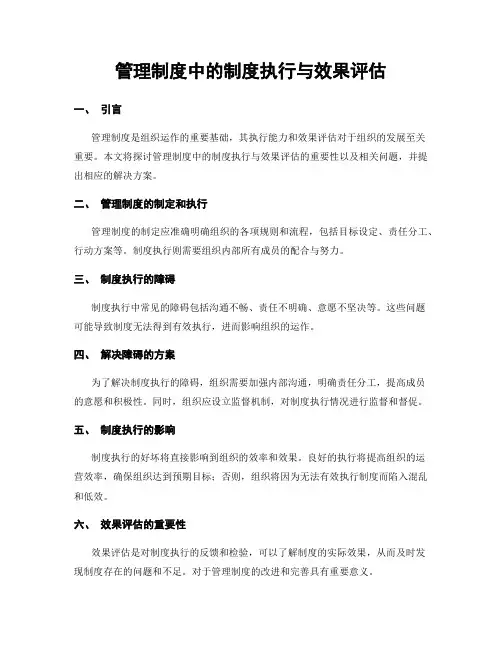 管理制度中的制度执行与效果评估

一、 引言

管理制度是组织运作的重要基础，其执行能力和效果评估对于组织的发展至关重要。本文将探讨管理制度中的制度执行与效果评估的重要性以及相关问题，并提出相应的解决方案。

二、 管理制度的制定和执行

管理制度的制定应准确明确组织的各项规则和流程，包括目标设定、责任分工、行动方案等。制度执行则需要组织内部所有成员的配合与努力。

三、 制度执行的障碍

制度执行中常见的障碍包括沟通不畅、责任不明确、意愿不坚决等。这些问题可能导致制度无法得到有效执行，进而影响组织的运作。

四、 解决障碍的方案

为了解决制度执行的障碍，组织需要加强内部沟通，明确责任分工，提高成员的意愿和积极性。同时，组织应设立监督机制，对制度执行情况进行监督和督促。

五、 制度执行的影响

制度执行的好坏将直接影响到组织的效率和效果。良好的执行将提高组织的运营效率，确保组织达到预期目标；否则，组织将因为无法有效执行制度而陷入混乱和低效。

六、 效果评估的重要性

效果评估是对制度执行的反馈和检验，可以了解制度的实际效果，从而及时发现制度存在的问题和不足。对于管理制度的改进和完善具有重要意义。